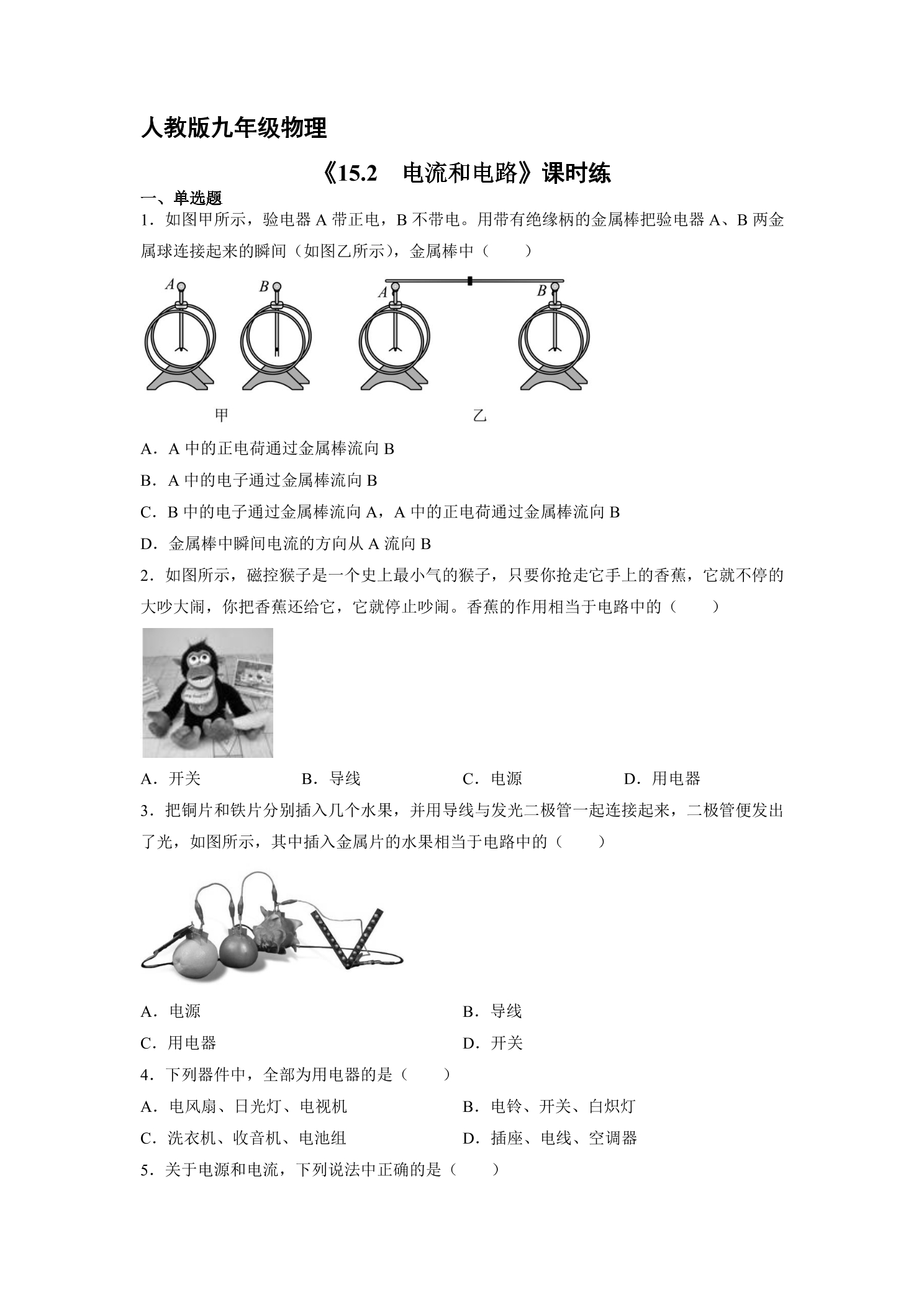 人教版九年级物理

《15.2 电流和电路》课时练

一、单选题

1．如图甲所示，验电器A带正电，B不带电。用带有绝缘柄的金属棒把验电器A、B两金属球连接起来的瞬间（如图乙所示），金属棒中（　　）

A

B

A

B

甲

乙

A．A中的正电荷通过金属棒流向B

B．A中的电子通过金属棒流向B

C．B中的电子通过金属棒流向A，A中的正电荷通过金属棒流向B

D．金属棒中瞬间电流的方向从A流向B

2．如图所示，磁控猴子是一个史上最小气的猴子，只要你抢走它手上的香蕉，它就不停的大吵大闹，你把香蕉还给它，它就停止吵闹。香蕉的作用相当于电路中的（　　）

A．开关 B．导线 C．电源 D．用电器

3．把铜片和铁片分别插入几个水果，并用导线与发光二极管一起连接起来，二极管便发出了光，如图所示，其中插入金属片的水果相当于电路中的（　　）

A．电源 B．导线

C．用电器 D．开关

4．下列器件中，全部为用电器的是（　　）

A．电风扇、日光灯、电视机 B．电铃、开关、白炽灯

C．洗衣机、收音机、电池组 D．插座、电线、空调器

5．关于电源和电流，下列说法中正确的是（　　）